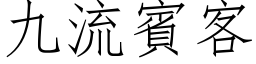 九流賓客